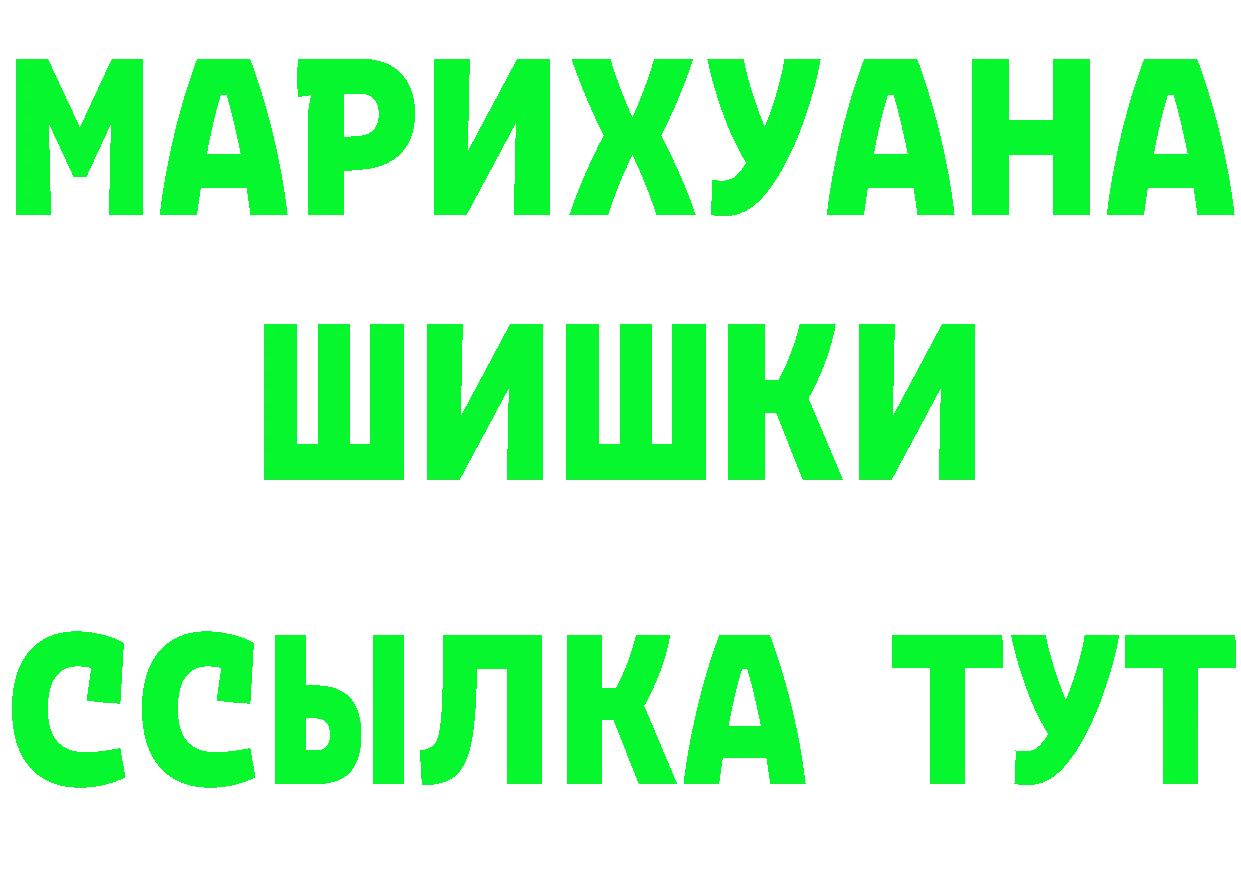 МАРИХУАНА
ШИШКИ
ССЫЛКА ТУТ